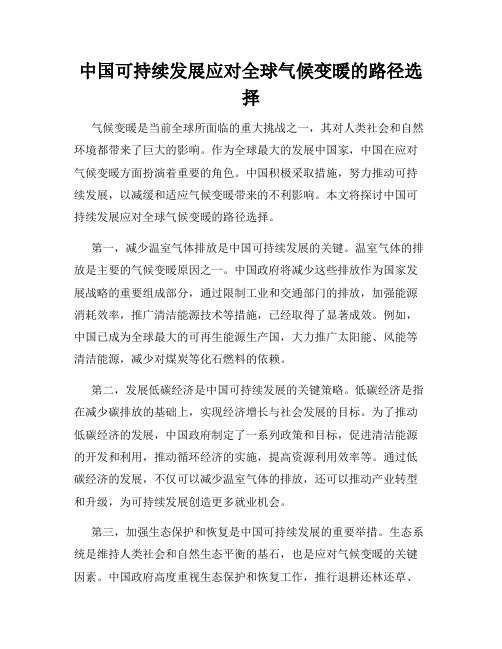 中国可持续发展应对全球气候变暖的路径选择

气候变暖是当前全球所面临的重大挑战之一，其对人类社会和自然环境都带来了巨大的影响。作为全球最大的发展中国家，中国在应对气候变暖方面扮演着重要的角色。中国积极采取措施，努力推动可持续发展，以减缓和适应气候变暖带来的不利影响。本文将探讨中国可持续发展应对全球气候变暖的路径选择。

第一，减少温室气体排放是中国可持续发展的关键。温室气体的排放是主要的气候变暖原因之一。中国政府将减少这些排放作为国家发展战略的重要组成部分，通过限制工业和交通部门的排放，加强能源消耗效率，推广清洁能源技术等措施，已经取得了显著成效。例如，中国已成为全球最大的可再生能源生产国，大力推广太阳能、风能等清洁能源，减少对煤炭等化石燃料的依赖。

第二，发展低碳经济是中国可持续发展的关键策略。低碳经济是指在减少碳排放的基础上，实现经济增长与社会发展的目标。为了推动低碳经济的发展，中国政府制定了一系列政策和目标，促进清洁能源的开发和利用，推动循环经济的实施，提高资源利用效率等。通过低碳经济的发展，不仅可以减少温室气体的排放，还可以推动产业转型和升级，为可持续发展创造更多就业机会。

第三，加强生态保护和恢复是中国可持续发展的重要举措。生态系统是维持人类社会和自然生态平衡的基石，也是应对气候变暖的关键因素。中国政府高度重视生态保护和恢复工作，推行退耕还林还草、